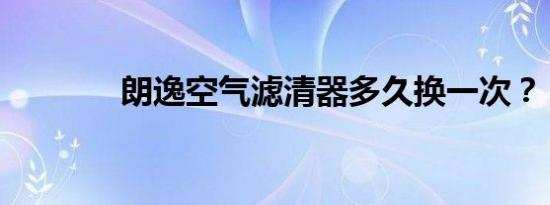 朗逸空气滤清器多久换一次？